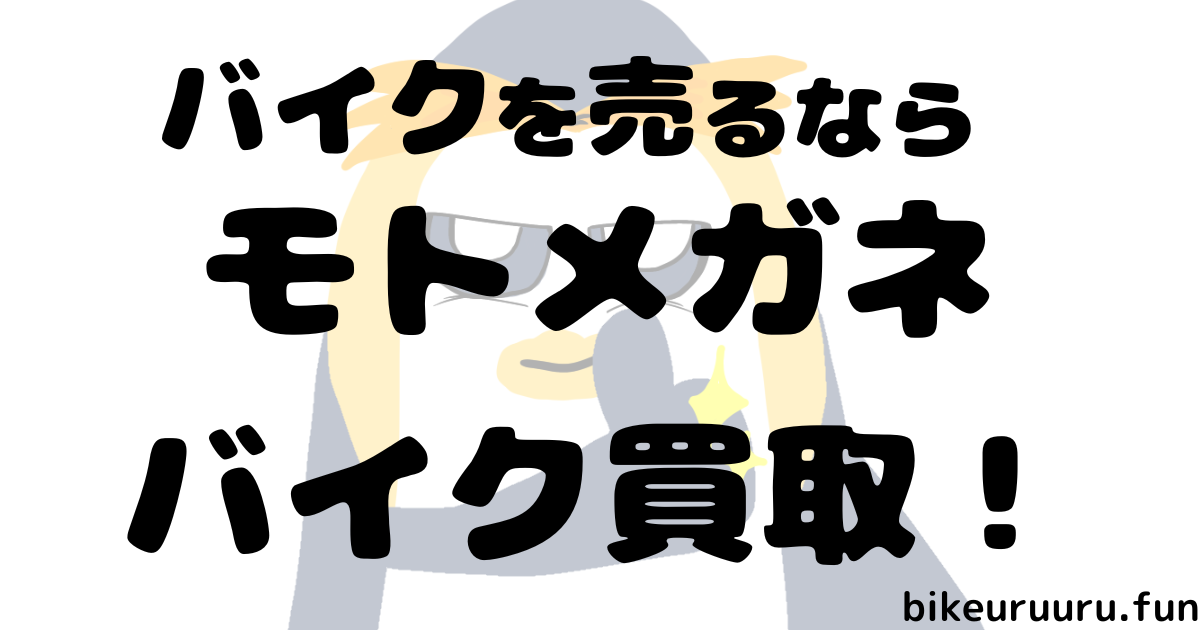 バイクを売るなら

モトメガネ

バイク買取！

bikeuruuru.fun